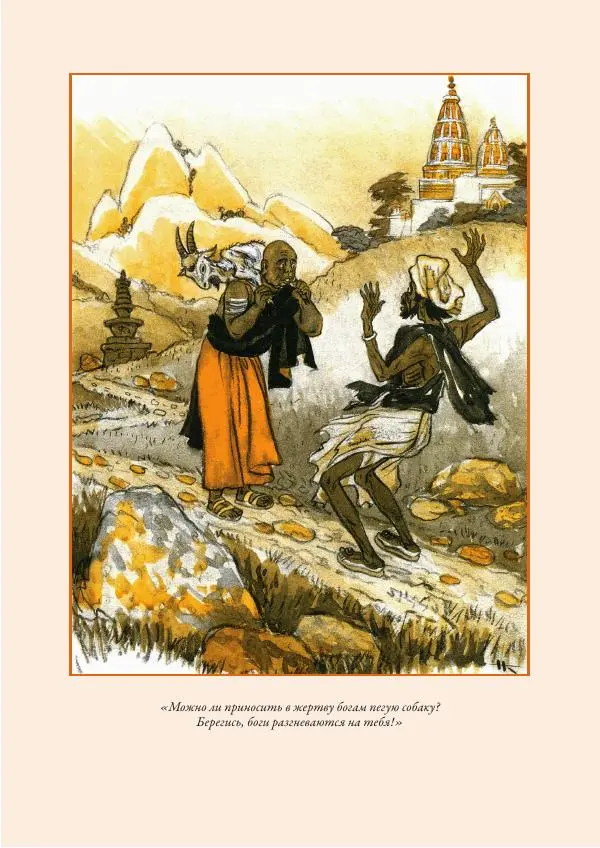 «Можно ли приносить в жертву богам пегую собаку? Берегись, боги разгневаются на тебя!»